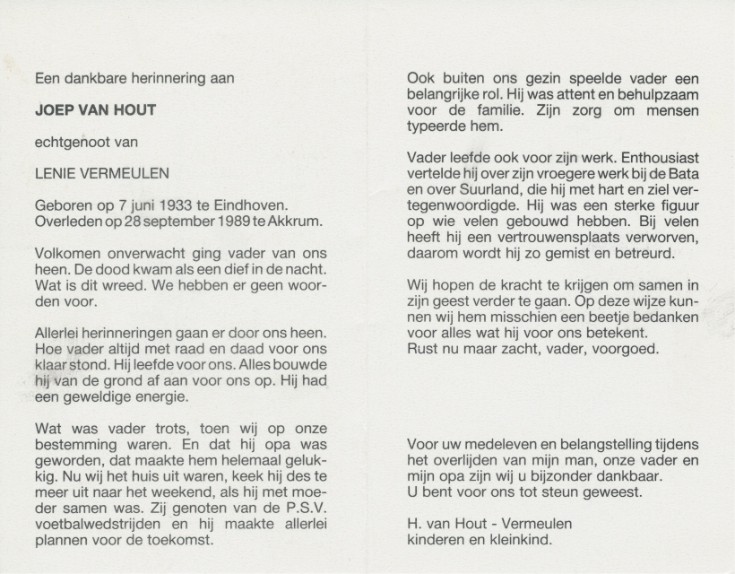 Een dankbare herinnering aan

JOEP VAN HOUT

echtgenoot van

LENIE VERMEULEN

Geboren op 7 juni 1933 te Eindhoven.
Overleden op 28 september 1989 te Akkrum.

Volkomen onverwacht ging vader van ons heen. De dood kwam als een dief in de nacht. Wat is dit wreed. We hebben er geen woorden voor.

Allerlei herinneringen gaan er door ons heen. Hoe vader altijd met raad en daad voor ons klaar stond. Hij leefde voor ons. Alles bouwde hij van de grond af aan voor ons op. Hij had een geweldige energie.

Wat was vader trots, toen wij op onze bestemming waren. En dat hij opa was geworden, dat maakte hem helemaal gelukkig. Nu wij het huis uit waren, keek hij des te meer uit naar het weekend, als hij met moeder samen was. Zij genoten van de P.S.V. voetbalwedstrijden en hij maakte allerlei plannen voor de toekomst.

Ook buiten ons gezin speelde vader een belangrijke rol. Hij was attent en behulpzaam voor de familie. Zijn zorg om mensen typeerde hem.

Vader leefde ook voor zijn werk. Enthousiast vertelde hij over zijn vroegere werk bij de Bata en over Suurland, die hij met hart en ziel vertegenwoordigde. Hij was een sterke figuur op wie velen gebouwd hebben. Bij velen heeft hij een vertrouwensplaats verworven, daarom wordt hij zo gemist en betreurd.

Wij hopen de kracht te krijgen om samen in zijn geest verder te gaan. Op deze wijze kunnen wij hem misschien een beetje bedanken voor alles wat hij voor ons betekent.
Rust nu maar zacht, vader, voorgoed.

Voor uw medeleven en belangstelling tijdens het overlijden van mijn man, onze vader en mijn opa zijn wij u bijzonder dankbaar.
U bent voor ons tot steun geweest.

H. van Hout - Vermeulen
kinderen en kleinkind.